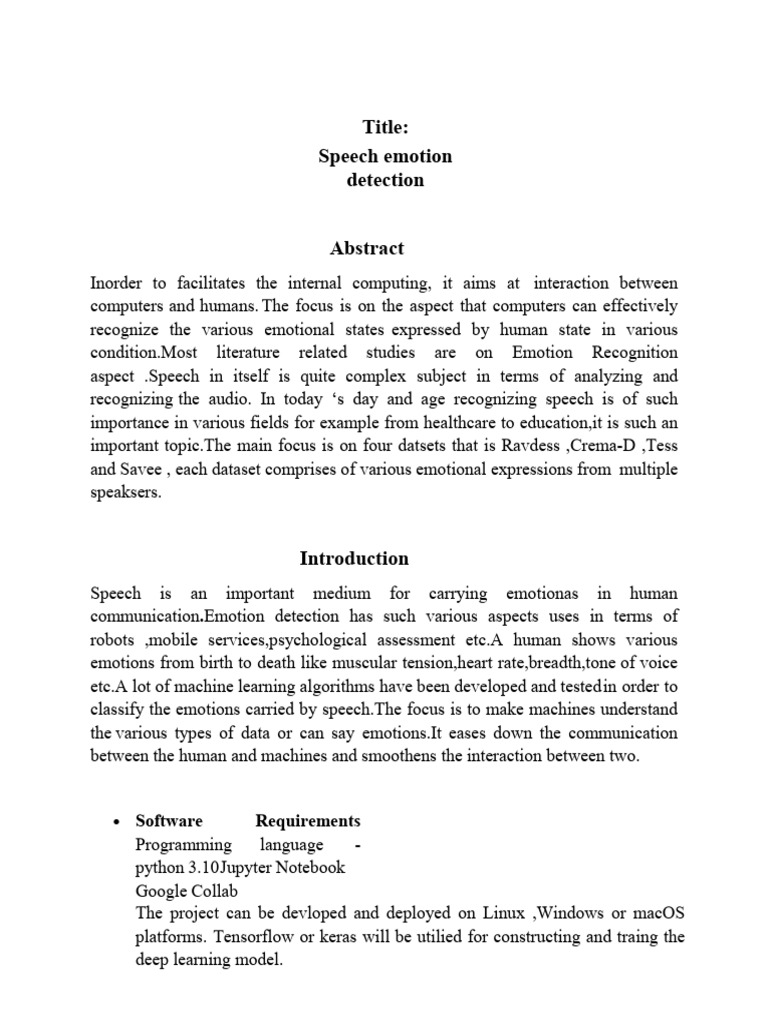 Title:
Speech emotion detection

Abstract

Inorder to facilitates the internal computing, it aims at interaction between computers and humans. The focus is on the aspect that computers can effectively recognize the various emotional states expressed by human state in various condition.Most literature related studies are on Emotion Recognition aspect .Speech in itself is quite complex subject in terms of analyzing and recognizing the audio. In today 's day and age recognizing speech is of such importance in various fields for example from healthcare to education,it is such an important topic.The main focus is on four datsets that is Ravdess ,Crema-D ,Tess and Savee , each dataset comprises of various emotional expressions from multiple speaksers.

Introduction

Speech is an important medium for carrying emotionas in human communication.Emotion detection has such various aspects uses in terms of robots ,mobile services,psychological assessment etc.A human shows various emotions from birth to death like muscular tension,heart rate,breadth,tone of voice etc.A lot of machine learning algorithms have been developed and testedin order to classify the emotions carried by speech.The focus is to make machines understand the various types of data or can say emotions.It eases down the communication between the human and machines and smoothens the interaction between two.

• Software Requirements
Programming language -
python 3.10Jupyter Notebook
Google Collab
The project can be devloped and deployed on Linux ,Windows or macOS platforms. Tensorflow or keras will be utilied for constructing and traing the deep learning model.